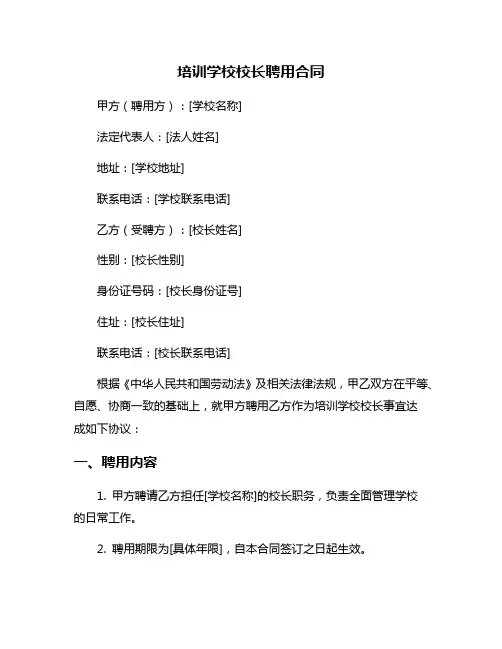 培训学校校长聘用合同

甲方（聘用方）：[学校名称]

法定代表人：[法人姓名]

地址：[学校地址]

联系电话：[学校联系电话]

乙方（受聘方）：[校长姓名]

性别：[校长性别]

身份证号码：[校长身份证号]

住址：[校长住址]

联系电话：[校长联系电话]

根据《中华人民共和国劳动法》及相关法律法规，甲乙双方在平等、自愿、协商一致的基础上，就甲方聘用乙方作为培训学校校长事宜达成如下协议：

一、聘用内容

1. 甲方聘请乙方担任[学校名称]的校长职务，负责全面管理学校的日常工作。

2. 聘用期限为[具体年限]，自本合同签订之日起生效。